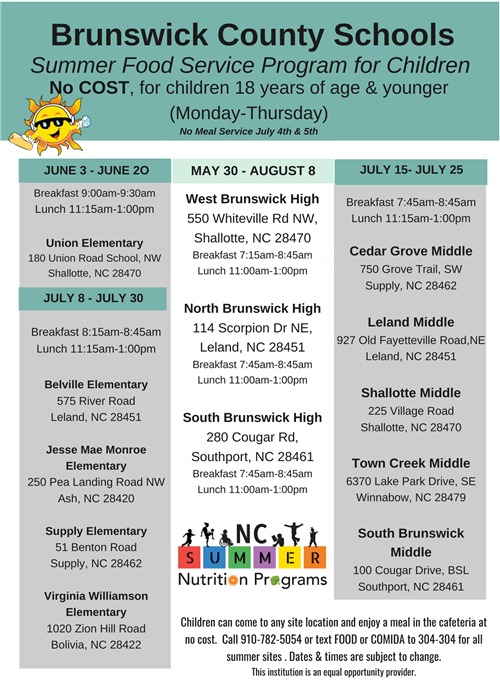 Brunswick County Schools
Summer Food Service Program for Children
No COST, for children 18 years of age & younger
(Monday-Thursday)
No Meal Service July 4th & 5th

JUNE 3 - JUNE 2O

Breakfast 9:00am-9:30am
Lunch 11:15am-1:00pm

Union Elementary
180 Union Road School, NW
Shallotte, NC 28470

JULY 8 - JULY 30

Breakfast 8:15am-8:45am
Lunch 11:15am-1:00pm

Belville Elementary
575 River Road
Leland, NC 28451

Jesse Mae Monroe Elementary
250 Pea Landing Road NW
Ash, NC 28420

Supply Elementary
51 Benton Road
Supply, NC 28462

Virginia Williamson Elementary
1020 Zion Hill Road
Bolivia, NC 28422

MAY 30 - AUGUST 8

West Brunswick High
550 Whiteville Rd NW,
Shallotte, NC 28470
Breakfast 7:15am-8:45am
Lunch 11:00am-1:00pm

North Brunswick High
114 Scorpion Dr NE,
Leland, NC 28451
Breakfast 7:45am-8:45am
Lunch 11:00am-1:00pm

South Brunswick High
280 Cougar Rd,
Southport, NC 28461
Breakfast 7:45am-8:45am
Lunch 11:00am-1:00pm

NC SUMMER
Nutrition Programs

JULY 15- JULY 25

Breakfast 7:45am-8:45am
Lunch 11:15am-1:00pm

Cedar Grove Middle
750 Grove Trail, SW
Supply, NC 28462

Leland Middle
927 Old Fayetteville Road,NE
Leland, NC 28451

Shallotte Middle
225 Village Road
Shallotte, NC 28470

Town Creek Middle
6370 Lake Park Drive, SE
Winnabow, NC 28479

South Brunswick Middle
100 Cougar Drive, BSL
Southport, NC 28461

Children can come to any site location and enjoy a meal in the cafeteria at no cost. Call 910-782-5054 or text FOOD or COMIDA to 304-304 for all summer sites . Dates & times are subject to change.
This institution is an equal opportunity provider.